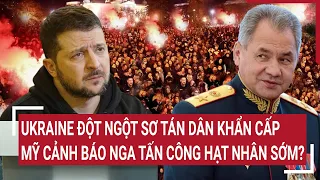 UKRAINE ĐỘT NGỘT SƠ TÁN DÂN KHẨN CẤP
MỸ CẢNH BÁO NGA TẤN CÔNG HẠT NHÂN SỚM?